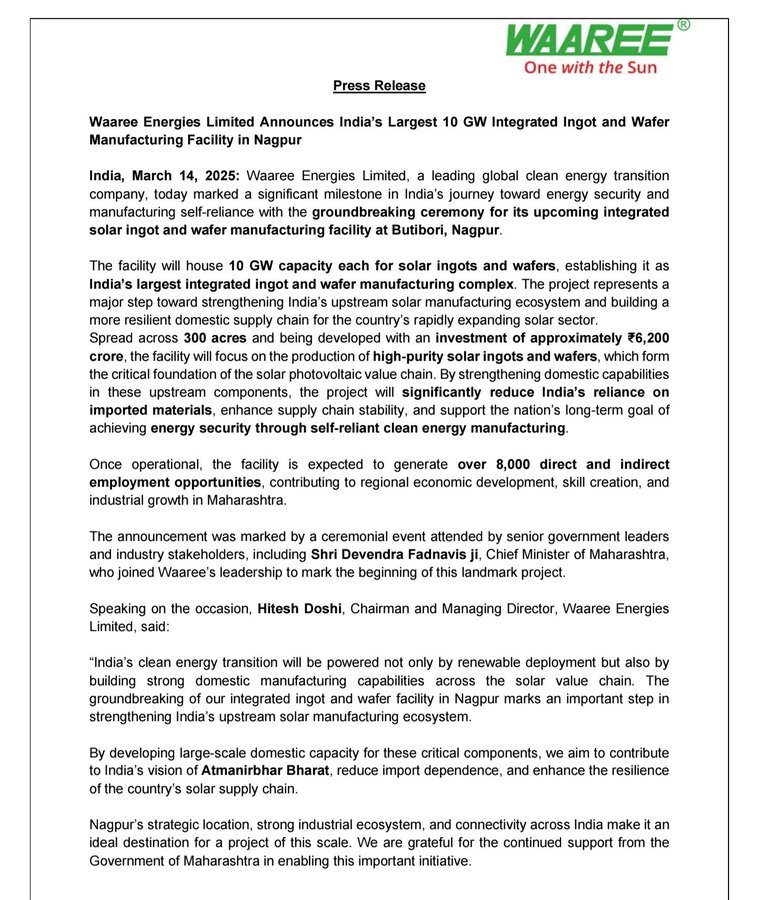 WAAREE®
One with the Sun

Press Release

Waaree Energies Limited Announces India's Largest 10 GW Integrated Ingot and Wafer Manufacturing Facility in Nagpur

India, March 14, 2025: Waaree Energies Limited, a leading global clean energy transition company, today marked a significant milestone in India's journey toward energy security and manufacturing self-reliance with the groundbreaking ceremony for its upcoming integrated solar ingot and wafer manufacturing facility at Butibori, Nagpur.

The facility will house 10 GW capacity each for solar ingots and wafers, establishing it as India's largest integrated ingot and wafer manufacturing complex. The project represents a major step toward strengthening India's upstream solar manufacturing ecosystem and building a more resilient domestic supply chain for the country's rapidly expanding solar sector.
Spread across 300 acres and being developed with an investment of approximately ₹6,200 crore, the facility will focus on the production of high-purity solar ingots and wafers, which form the critical foundation of the solar photovoltaic value chain. By strengthening domestic capabilities in these upstream components, the project will significantly reduce India's reliance on imported materials, enhance supply chain stability, and support the nation's long-term goal of achieving energy security through self-reliant clean energy manufacturing.

Once operational, the facility is expected to generate over 8,000 direct and indirect employment opportunities, contributing to regional economic development, skill creation, and industrial growth in Maharashtra.

The announcement was marked by a ceremonial event attended by senior government leaders and industry stakeholders, including Shri Devendra Fadnavis ji, Chief Minister of Maharashtra, who joined Waaree's leadership to mark the beginning of this landmark project.

Speaking on the occasion, Hitesh Doshi, Chairman and Managing Director, Waaree Energies Limited, said:

"India's clean energy transition will be powered not only by renewable deployment but also by building strong domestic manufacturing capabilities across the solar value chain. The groundbreaking of our integrated ingot and wafer facility in Nagpur marks an important step in strengthening India's upstream solar manufacturing ecosystem.

By developing large-scale domestic capacity for these critical components, we aim to contribute to India's vision of Atmanirbhar Bharat, reduce import dependence, and enhance the resilience of the country's solar supply chain.

Nagpur's strategic location, strong industrial ecosystem, and connectivity across India make it an ideal destination for a project of this scale. We are grateful for the continued support from the Government of Maharashtra in enabling this important initiative.